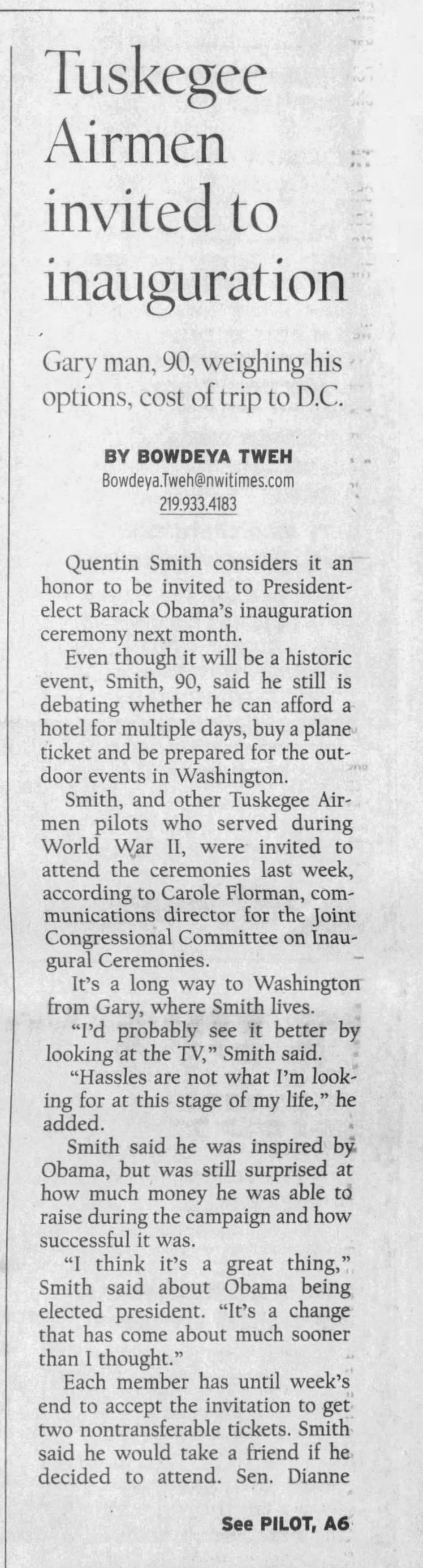 Tuskegee Airmen invited to inauguration

Gary man, 90, weighing his options, cost of trip to D.C.

BY BOWDEYA TWEH
Bowdeya.Tweh@nwitimes.com
219.933.4183

Quentin Smith considers it an honor to be invited to President-elect Barack Obama's inauguration ceremony next month.

Even though it will be a historic event, Smith, 90, said he still is debating whether he can afford a hotel for multiple days, buy a plane ticket and be prepared for the outdoor events in Washington.

Smith, and other Tuskegee Airmen pilots who served during World War II, were invited to attend the ceremonies last week, according to Carole Florman, communications director for the Joint Congressional Committee on Inaugural Ceremonies.

It's a long way to Washington from Gary, where Smith lives.

"I'd probably see it better by looking at the TV," Smith said.

"Hassles are not what I'm looking for at this stage of my life," he added.

Smith said he was inspired by Obama, but was still surprised at how much money he was able to raise during the campaign and how successful it was.

"I think it's a great thing," Smith said about Obama being elected president. "It's a change that has come about much sooner than I thought."

Each member has until week's end to accept the invitation to get two nontransferable tickets. Smith said he would take a friend if he decided to attend. Sen. Dianne

See PILOT, A6